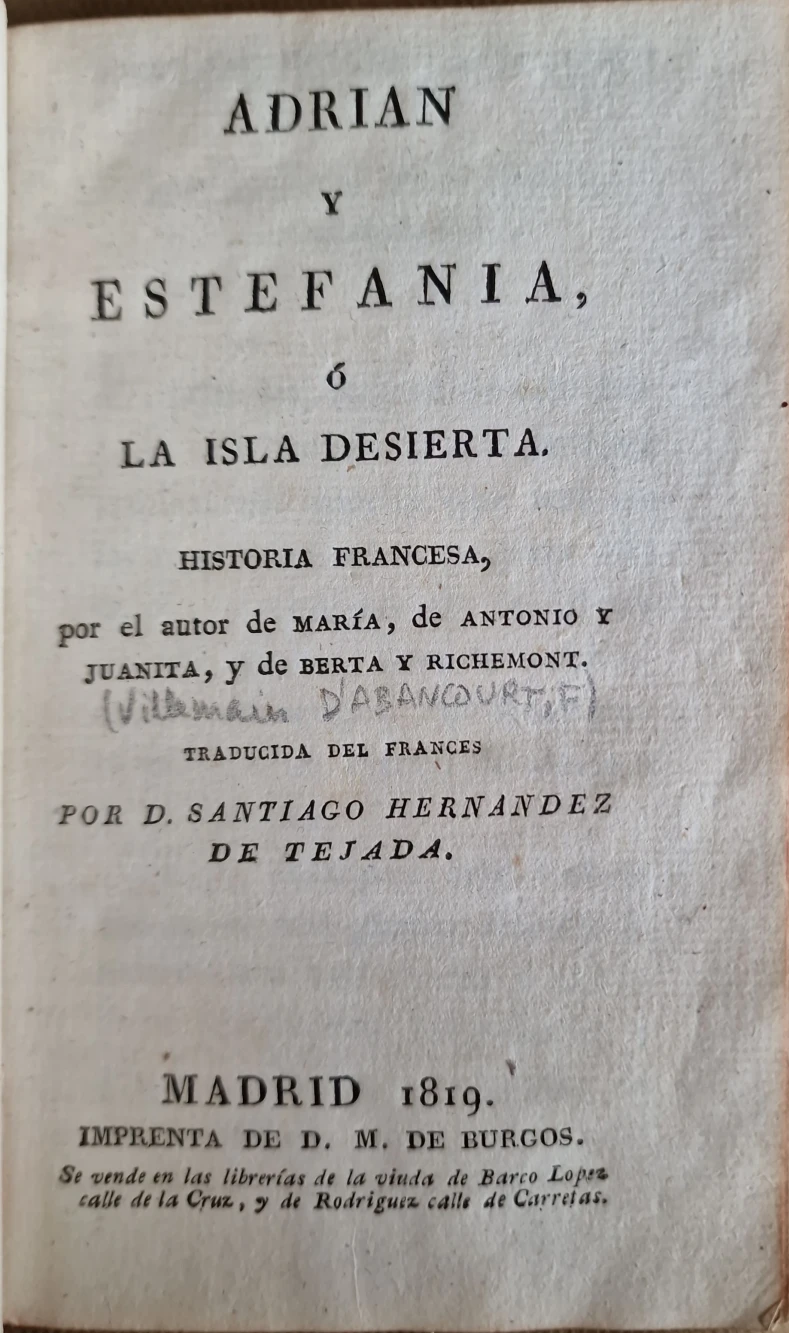 ADRIAN

Y

ESTEFANIA,

ó

LA ISLA DESIERTA.

HISTORIA FRANCESA,

por el autor de MARÍA, de ANTONIO Y JUANITA, y de BERTA Y RICHEMONT.

(Villemain D'ABANCOURT, F)

TRADUCIDA DEL FRANCES

POR D. SANTIAGO HERNANDEZ DE TEJADA.

MADRID 1819.

IMPRENTA DE D. M. DE BURGOS.

Se vende en las librerías de la viuda de Barco Lopez calle de la Cruz, y de Rodriguez calle de Carretas.